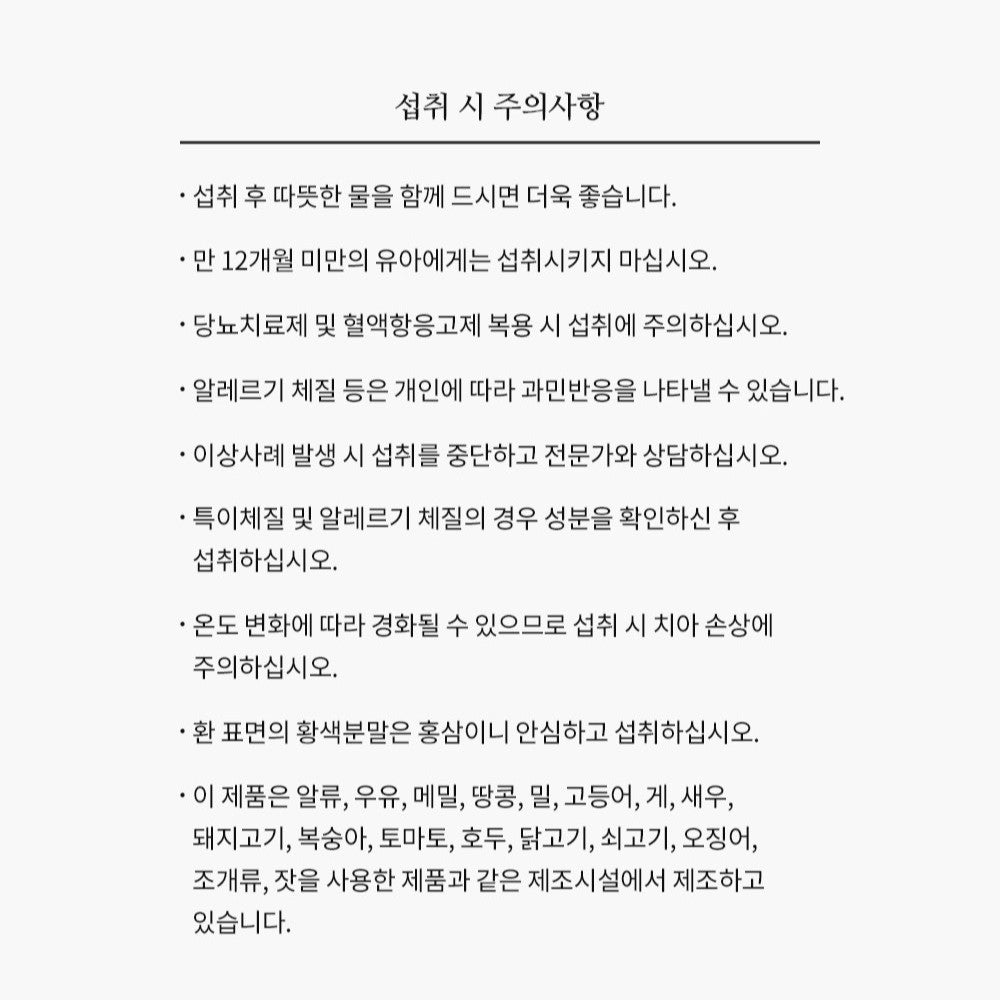 섭취 시 주의사항

· 섭취 후 따뜻한 물을 함께 드시면 더욱 좋습니다.

· 만 12개월 미만의 유아에게는 섭취시키지 마십시오.

· 당뇨치료제 및 혈액항응고제 복용 시 섭취에 주의하십시오.

· 알레르기 체질 등은 개인에 따라 과민반응을 나타낼 수 있습니다.

· 이상사례 발생 시 섭취를 중단하고 전문가와 상담하십시오.

· 특이체질 및 알레르기 체질의 경우 성분을 확인하신 후 섭취하십시오.

· 온도 변화에 따라 경화될 수 있으므로 섭취 시 치아 손상에 주의하십시오.

· 환 표면의 황색분말은 홍삼이니 안심하고 섭취하십시오.

· 이 제품은 알류, 우유, 메밀, 땅콩, 밀, 고등어, 게, 새우, 돼지고기, 복숭아, 토마토, 호두, 닭고기, 쇠고기, 오징어, 조개류, 잣을 사용한 제품과 같은 제조시설에서 제조하고 있습니다.